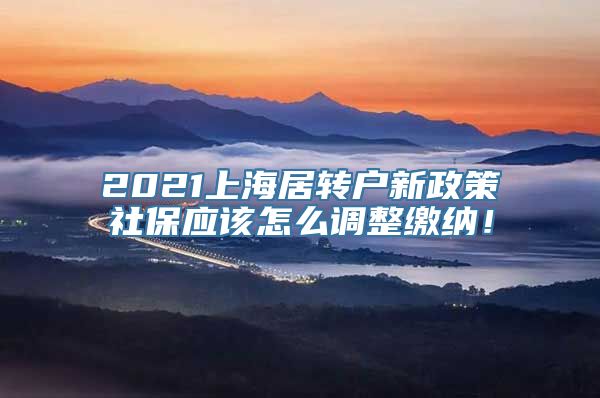 2021上海居转户新政策
社保应该怎么调整缴纳！